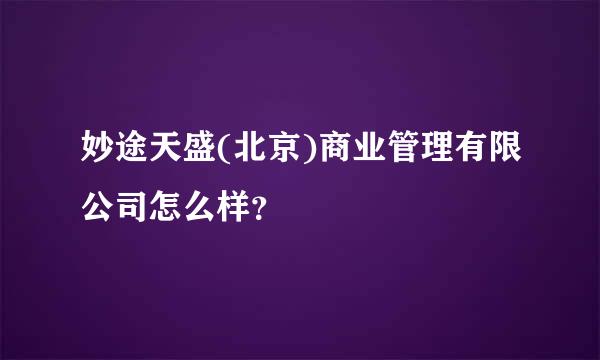 妙途天盛(北京)商业管理有限公司怎么样?